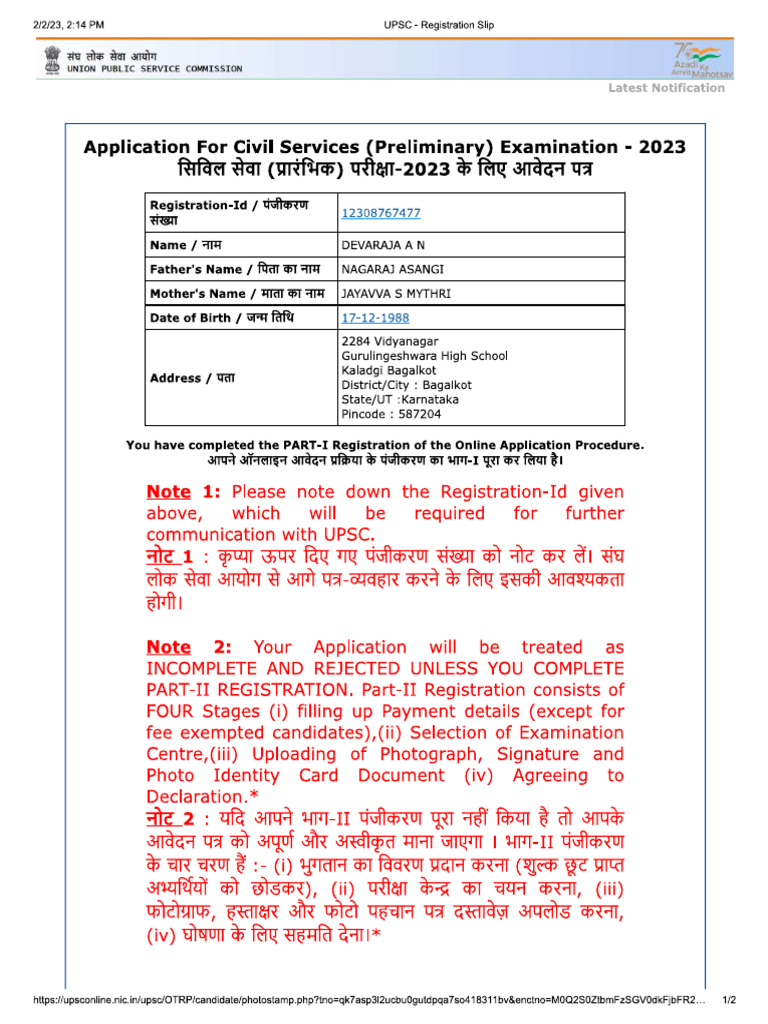 2/2/23, 2:14 PM

UPSC - Registration Slip

संघ लोक सेवा आयोग
UNION PUBLIC SERVICE COMMISSION

75 Azadi Ka Amrit Mahotsav

Latest Notification

Application For Civil Services (Preliminary) Examination - 2023
सिविल सेवा (प्रारंभिक) परीक्षा-2023 के लिए आवेदन पत्र

| Registration-Id / पंजीकरण संख्या | 12308767477 |
|---|---|
| Name / नाम | DEVARAJA A N |
| Father's Name / पिता का नाम | NAGARAJ ASANGI |
| Mother's Name / माता का नाम | JAYAVVA S MYTHRI |
| Date of Birth / जन्म तिथि | 17-12-1988 |
| Address / पता | 2284 Vidyanagar Gurulingeshwara High School Kaladgi Bagalkot District/City : Bagalkot State/UT :Karnataka Pincode : 587204 |

You have completed the PART-I Registration of the Online Application Procedure.
आपने ऑनलाइन आवेदन प्रक्रिया के पंजीकरण का भाग-I पूरा कर लिया है।

Note 1: Please note down the Registration-Id given above, which will be required for further communication with UPSC.
नोट 1 : कृप्या ऊपर दिए गए पंजीकरण संख्या को नोट कर लें। संघ लोक सेवा आयोग से आगे पत्र-व्यवहार करने के लिए इसकी आवश्यकता होगी।

Note 2: Your Application will be treated as INCOMPLETE AND REJECTED UNLESS YOU COMPLETE PART-II REGISTRATION. Part-II Registration consists of FOUR Stages (i) filling up Payment details (except for fee exempted candidates),(ii) Selection of Examination Centre,(iii) Uploading of Photograph, Signature and Photo Identity Card Document (iv) Agreeing to Declaration.*
नोट 2 : यदि आपने भाग-II पंजीकरण पूरा नहीं किया है तो आपके आवेदन पत्र को अपूर्ण और अस्वीकृत माना जाएगा । भाग-II पंजीकरण के चार चरण हैं :- (i) भुगतान का विवरण प्रदान करना (शुल्क छूट प्राप्त अभ्यर्थियों को छोडकर), (ii) परीक्षा केन्द्र का चयन करना, (iii) फोटोग्राफ, हस्ताक्षर और फोटो पहचान पत्र दस्तावेज़ अपलोड करना, (iv) घोषणा के लिए सहमति देना।*

https://upsconline.nic.in/upsc/OTRP/candidate/photostamp.php?tno=qk7asp3l2ucbu0gutdpqa7so418311bv&enctno=M0Q2S0ZtbmFzSGV0dkFjbFR2...

1/2